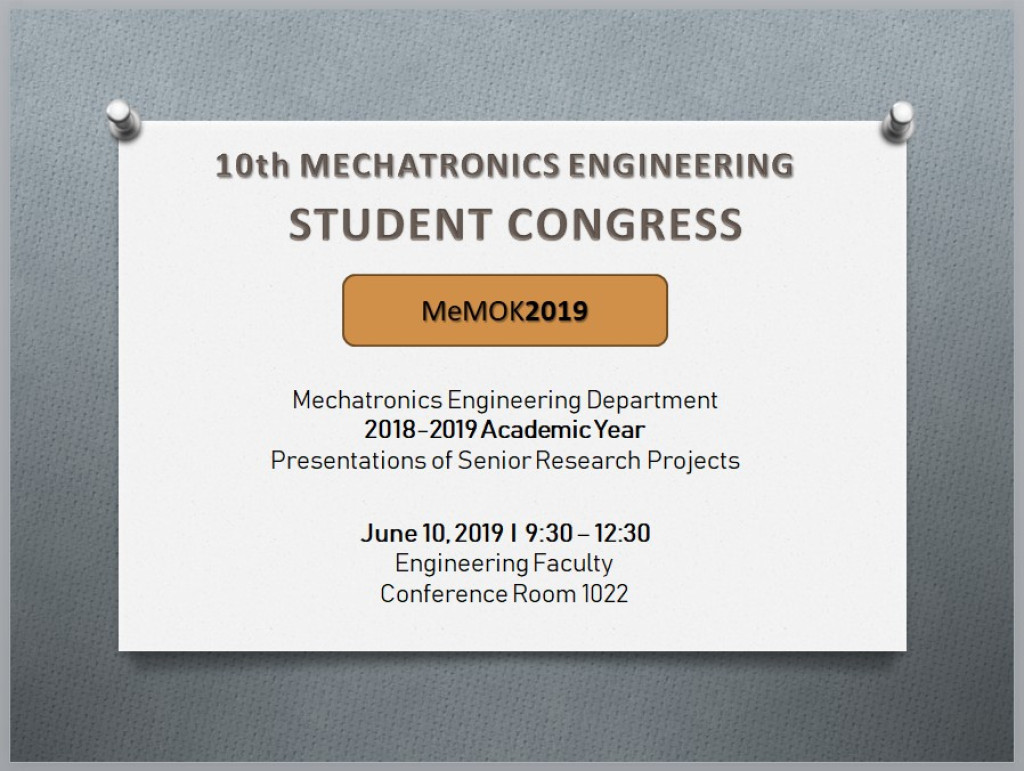 10th MECHATRONICS ENGINEERING
STUDENT CONGRESS

MeMOK2019

Mechatronics Engineering Department
2018-2019 Academic Year
Presentations of Senior Research Projects

June 10, 2019 I 9:30 – 12:30
Engineering Faculty
Conference Room 1022